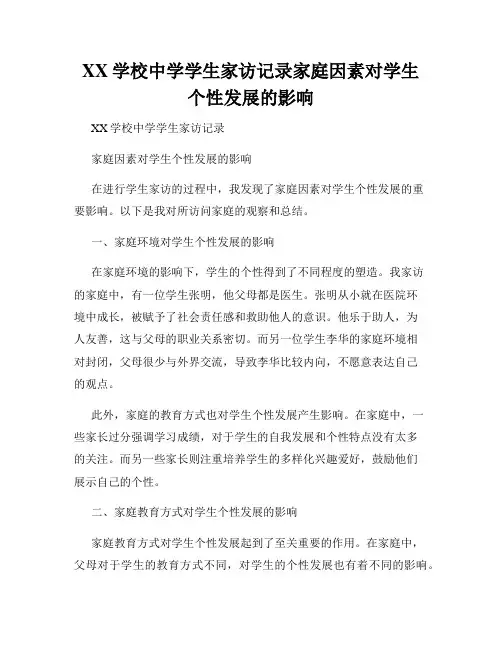 XX 学校中学学生家访记录家庭因素对学生个性发展的影响

XX 学校中学学生家访记录

家庭因素对学生个性发展的影响

在进行学生家访的过程中，我发现了家庭因素对学生个性发展的重要影响。以下是我对所访问家庭的观察和总结。

一、家庭环境对学生个性发展的影响

在家庭环境的影响下，学生的个性得到了不同程度的塑造。我家访的家庭中，有一位学生张明，他父母都是医生。张明从小就在医院环境中成长，被赋予了社会责任感和救助他人的意识。他乐于助人，为人友善，这与父母的职业关系密切。而另一位学生李华的家庭环境相对封闭，父母很少与外界交流，导致李华比较内向，不愿意表达自己的观点。

此外，家庭的教育方式也对学生个性发展产生影响。在家庭中，一些家长过分强调学习成绩，对于学生的自我发展和个性特点没有太多的关注。而另一些家长则注重培养学生的多样化兴趣爱好，鼓励他们展示自己的个性。

二、家庭教育方式对学生个性发展的影响

家庭教育方式对学生个性发展起到了至关重要的作用。在家庭中，父母对于学生的教育方式不同，对学生的个性发展也有着不同的影响。